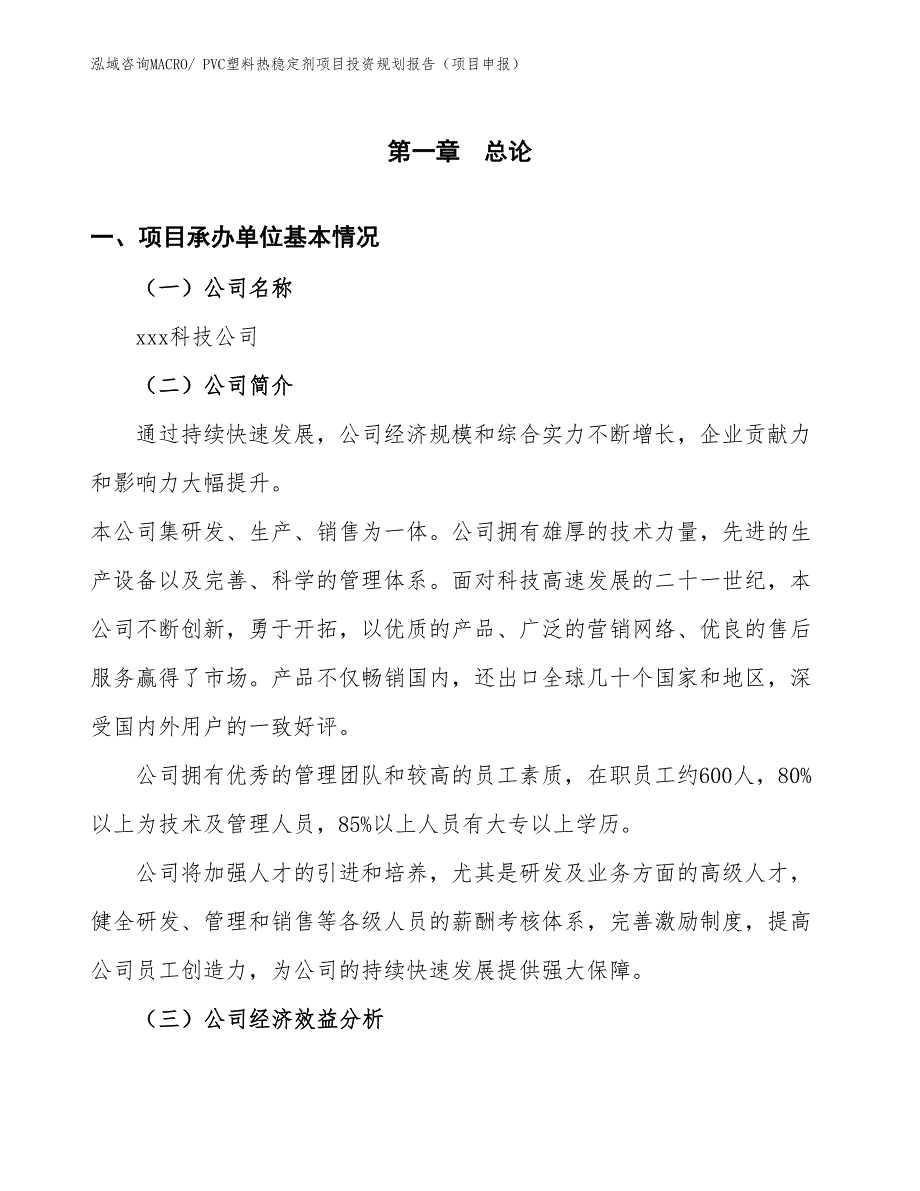 泓域咨询MACRO/ PVC塑料热稳定剂项目投资规划报告（项目申报）

第一章　总论

一、项目承办单位基本情况

（一）公司名称

xxx科技公司

（二）公司简介

通过持续快速发展，公司经济规模和综合实力不断增长，企业贡献力和影响力大幅提升。

本公司集研发、生产、销售为一体。公司拥有雄厚的技术力量，先进的生产设备以及完善、科学的管理体系。面对科技高速发展的二十一世纪，本公司不断创新，勇于开拓，以优质的产品、广泛的营销网络、优良的售后服务赢得了市场。产品不仅畅销国内，还出口全球几十个国家和地区，深受国内外用户的一致好评。

公司拥有优秀的管理团队和较高的员工素质，在职员工约600人，80%以上为技术及管理人员，85%以上人员有大专以上学历。

公司将加强人才的引进和培养，尤其是研发及业务方面的高级人才，健全研发、管理和销售等各级人员的薪酬考核体系，完善激励制度，提高公司员工创造力，为公司的持续快速发展提供强大保障。

（三）公司经济效益分析